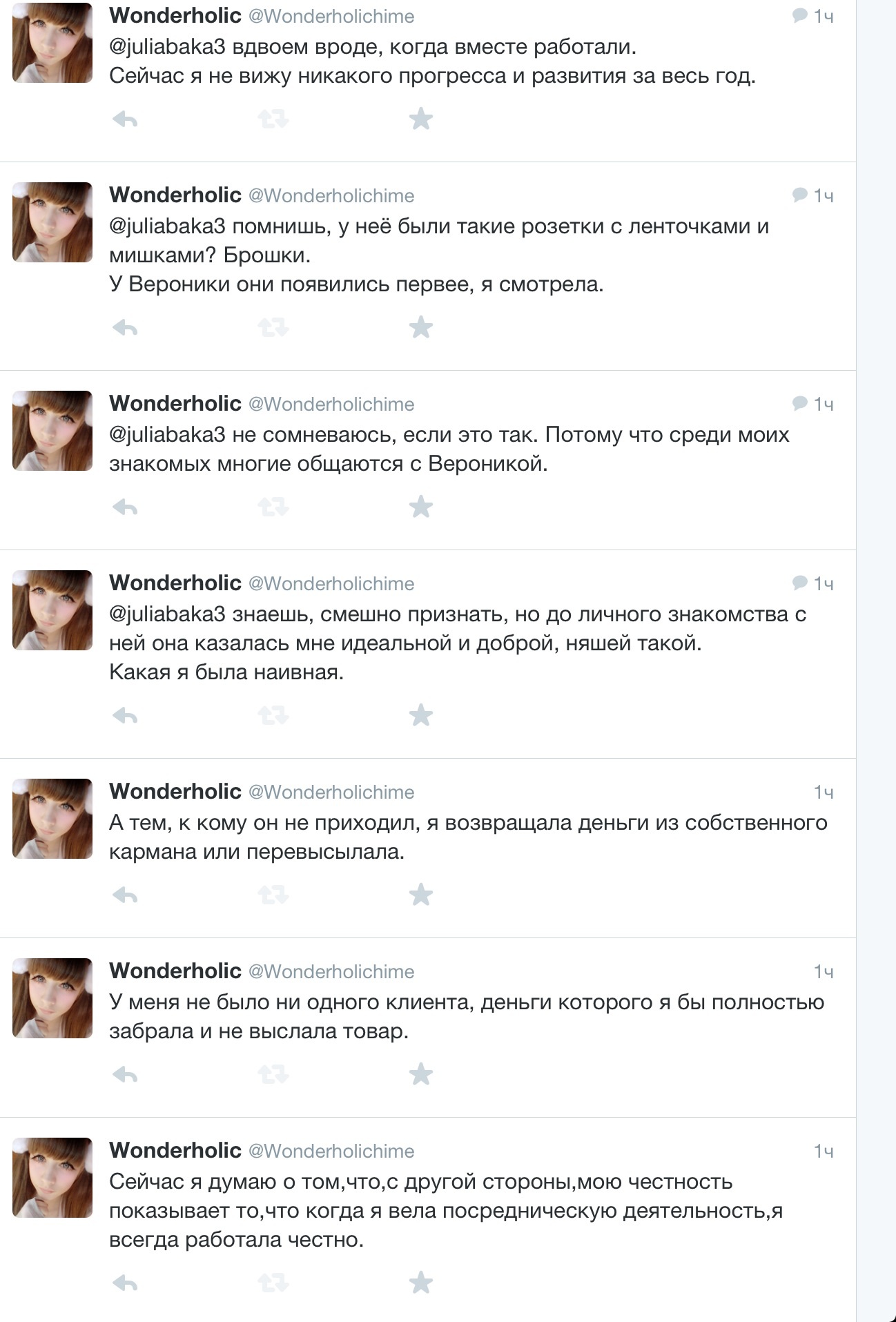 Wonderholic @Wonderholichime 1ч
@juliabaka3 вдвоем вроде, когда вместе работали.
Сейчас я не вижу никакого прогресса и развития за весь год.

Wonderholic @Wonderholichime 1ч
@juliabaka3 помнишь, у неё были такие розетки с ленточками и мишками? Брошки.
У Вероники они появились первее, я смотрела.

Wonderholic @Wonderholichime 1ч
@juliabaka3 не сомневаюсь, если это так. Потому что среди моих знакомых многие общаются с Вероникой.

Wonderholic @Wonderholichime 1ч
@juliabaka3 знаешь, смешно признать, но до личного знакомства с ней она казалась мне идеальной и доброй, няшей такой.
Какая я была наивная.

Wonderholic @Wonderholichime 1ч
А тем, к кому он не приходил, я возвращала деньги из собственного кармана или перевысылала.

Wonderholic @Wonderholichime 1ч
У меня не было ни одного клиента, деньги которого я бы полностью забрала и не выслала товар.

Wonderholic @Wonderholichime 1ч
Сейчас я думаю о том,что,с другой стороны,мою честность показывает то,что когда я вела посредническую деятельность,я всегда работала честно.